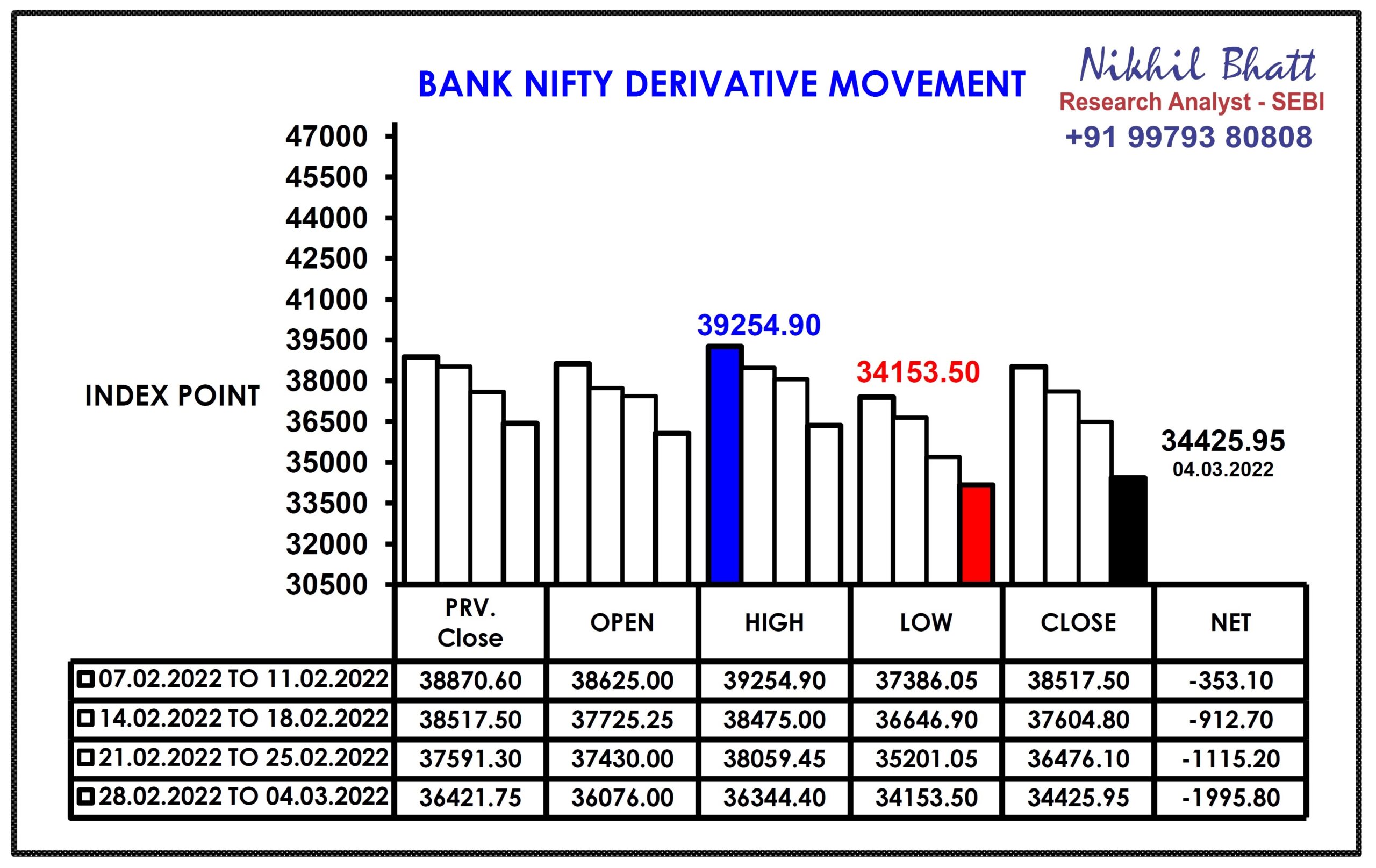 BANK NIFTY DERIVATIVE MOVEMENT

Nikhil Bhatt
Research Analyst - SEBI
+91 99793 80808

INDEX POINT

47000
45500
44000
42500
41000
39500
38000
36500
35000
33500
32000
30500

39254.90
34153.50
34425.95
04.03.2022

| | PRV. Close | OPEN | HIGH | LOW | CLOSE | NET |
|---|---|---|---|---|---|---|
| 07.02.2022 TO 11.02.2022 | 38870.60 | 38625.00 | 39254.90 | 37386.05 | 38517.50 | -353.10 |
| 14.02.2022 TO 18.02.2022 | 38517.50 | 37725.25 | 38475.00 | 36646.90 | 37604.80 | -912.70 |
| 21.02.2022 TO 25.02.2022 | 37591.30 | 37430.00 | 38059.45 | 35201.05 | 36476.10 | -1115.20 |
| 28.02.2022 TO 04.03.2022 | 36421.75 | 36076.00 | 36344.40 | 34153.50 | 34425.95 | -1995.80 |